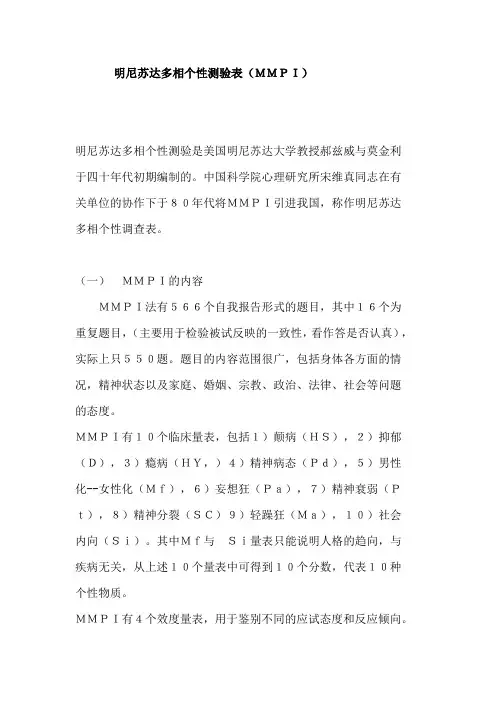 明尼苏达多相个性测验表（ＭＭＰＩ）

明尼苏达多相个性测验是美国明尼苏达大学教授郝兹威与莫金利于四十年代初期编制的。中国科学院心理研究所宋维真同志在有关单位的协作下于８０年代将ＭＭＰＩ引进我国，称作明尼苏达多相个性调查表。

（一）　ＭＭＰＩ的内容

ＭＭＰＩ法有５６６个自我报告形式的题目，其中１６个为重复题目，(主要用于检验被试反映的一致性，看作答是否认真)，实际上只５５０题。题目的内容范围很广，包括身体各方面的情况，精神状态以及家庭、婚姻、宗教、政治、法律、社会等问题的态度。

ＭＭＰＩ有１０个临床量表，包括１）颠病（ＨＳ），２）抑郁（Ｄ），３）癔病（ＨＹ，）４）精神病态（Ｐｄ），５）男性化--女性化（Ｍｆ），６）妄想狂（Ｐａ），７）精神衰弱（Ｐｔ），８）精神分裂（ＳＣ）９）轻躁狂（Ｍａ），１０）社会内向（Ｓｉ）。其中Ｍｆ与　Ｓｉ量表只能说明人格的趋向，与疾病无关，从上述１０个量表中可得到１０个分数，代表１０种个性物质。

ＭＭＰＩ有４个效度量表，用于鉴别不同的应试态度和反应倾向。